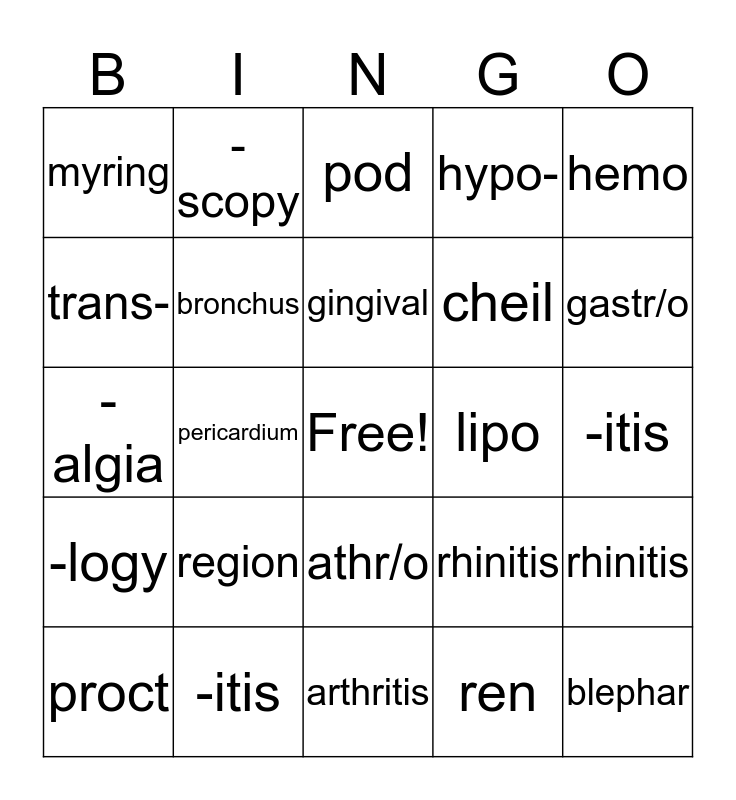 | B | I | N | G | O |
|---|---|---|---|---|
| myring | -scopy | pod | hypo- | hemo |
| trans- | bronchus | gingival | cheil | gastr/o |
| -algia | pericardium | Free! | lipo | -itis |
| -logy | region | athr/o | rhinitis | rhinitis |
| proct | -itis | arthritis | ren | blephar |